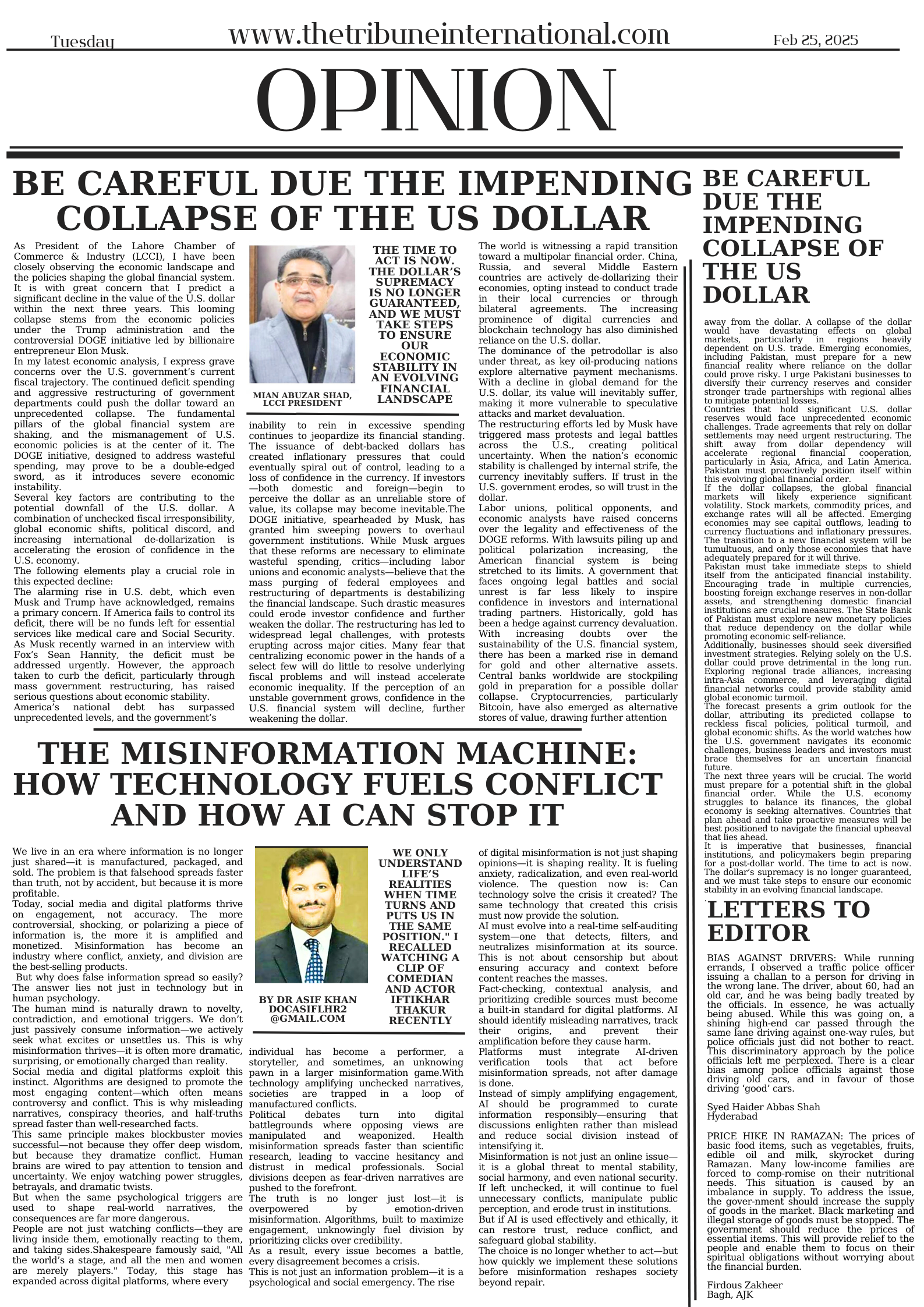 Tuesday www.thetribuneinternational.com Feb 25, 2025

OPINION

BE CAREFUL DUE THE IMPENDING COLLAPSE OF THE US DOLLAR

As President of the Lahore Chamber of Commerce & Industry (LCCI), I have been closely observing the economic landscape and the policies shaping the global financial system. It is with great concern that I predict a significant decline in the value of the U.S. dollar within the next three years. This looming collapse stems from the economic policies under the Trump administration and the controversial DOGE initiative led by billionaire entrepreneur Elon Musk.
In my latest economic analysis, I express grave concerns over the U.S. government's current fiscal trajectory. The continued deficit spending and aggressive restructuring of government departments could push the dollar toward an unprecedented collapse. The fundamental pillars of the global financial system are shaking, and the mismanagement of U.S. economic policies is at the center of it. The DOGE initiative, designed to address wasteful spending, may prove to be a double-edged sword, as it introduces severe economic instability.
Several key factors are contributing to the potential downfall of the U.S. dollar. A combination of unchecked fiscal irresponsibility, global economic shifts, political discord, and increasing international de-dollarization is accelerating the erosion of confidence in the U.S. economy.
The following elements play a crucial role in this expected decline:
The alarming rise in U.S. debt, which even Musk and Trump have acknowledged, remains a primary concern. If America fails to control its deficit, there will be no funds left for essential services like medical care and Social Security. As Musk recently warned in an interview with Fox's Sean Hannity, the deficit must be addressed urgently. However, the approach taken to curb the deficit, particularly through mass government restructuring, has raised serious questions about economic stability.
America's national debt has surpassed unprecedented levels, and the government's

MIAN ABUZAR SHAD, LCCI PRESIDENT

THE TIME TO ACT IS NOW. THE DOLLAR'S SUPREMACY IS NO LONGER GUARANTEED, AND WE MUST TAKE STEPS TO ENSURE OUR ECONOMIC STABILITY IN AN EVOLVING FINANCIAL LANDSCAPE

inability to rein in excessive spending continues to jeopardize its financial standing. The issuance of debt-backed dollars has created inflationary pressures that could eventually spiral out of control, leading to a loss of confidence in the currency. If investors—both domestic and foreign—begin to perceive the dollar as an unreliable store of value, its collapse may become inevitable.The DOGE initiative, spearheaded by Musk, has granted him sweeping powers to overhaul government institutions. While Musk argues that these reforms are necessary to eliminate wasteful spending, critics—including labor unions and economic analysts—believe that the mass purging of federal employees and restructuring of departments is destabilizing the financial landscape. Such drastic measures could erode investor confidence and further weaken the dollar. The restructuring has led to widespread legal challenges, with protests erupting across major cities. Many fear that centralizing economic power in the hands of a select few will do little to resolve underlying fiscal problems and will instead accelerate economic inequality. If the perception of an unstable government grows, confidence in the U.S. financial system will decline, further weakening the dollar.

The world is witnessing a rapid transition toward a multipolar financial order. China, Russia, and several Middle Eastern countries are actively de-dollarizing their economies, opting instead to conduct trade in their local currencies or through bilateral agreements. The increasing prominence of digital currencies and blockchain technology has also diminished reliance on the U.S. dollar.
The dominance of the petrodollar is also under threat, as key oil-producing nations explore alternative payment mechanisms. With a decline in global demand for the U.S. dollar, its value will inevitably suffer, making it more vulnerable to speculative attacks and market devaluation.
The restructuring efforts led by Musk have triggered mass protests and legal battles across the U.S., creating political uncertainty. When the nation's economic stability is challenged by internal strife, the currency inevitably suffers. If trust in the U.S. government erodes, so will trust in the dollar.
Labor unions, political opponents, and economic analysts have raised concerns over the legality and effectiveness of the DOGE reforms. With lawsuits piling up and political polarization increasing, the American financial system is being stretched to its limits. A government that faces ongoing legal battles and social unrest is far less likely to inspire confidence in investors and international trading partners. Historically, gold has been a hedge against currency devaluation. With increasing doubts over the sustainability of the U.S. financial system, there has been a marked rise in demand for gold and other alternative assets. Central banks worldwide are stockpiling gold in preparation for a possible dollar collapse. Cryptocurrencies, particularly Bitcoin, have also emerged as alternative stores of value, drawing further attention

BE CAREFUL DUE THE IMPENDING COLLAPSE OF THE US DOLLAR

away from the dollar. A collapse of the dollar would have devastating effects on global markets, particularly in regions heavily dependent on U.S. trade. Emerging economies, including Pakistan, must prepare for a new financial reality where reliance on the dollar could prove risky. I urge Pakistani businesses to diversify their currency reserves and consider stronger trade partnerships with regional allies to mitigate potential losses.
Countries that hold significant U.S. dollar reserves would face unprecedented economic challenges. Trade agreements that rely on dollar settlements may need urgent restructuring. The shift away from dollar dependency will accelerate regional financial cooperation, particularly in Asia, Africa, and Latin America. Pakistan must proactively position itself within this evolving global financial order.
If the dollar collapses, the global financial markets will likely experience significant volatility. Stock markets, commodity prices, and exchange rates will all be affected. Emerging economies may see capital outflows, leading to currency fluctuations and inflationary pressures. The transition to a new financial system will be tumultuous, and only those economies that have adequately prepared for it will thrive.
Pakistan must take immediate steps to shield itself from the anticipated financial instability. Encouraging trade in multiple currencies, boosting foreign exchange reserves in non-dollar assets, and strengthening domestic financial institutions are crucial measures. The State Bank of Pakistan must explore new monetary policies that reduce dependency on the dollar while promoting economic self-reliance.
Additionally, businesses should seek diversified investment strategies. Relying solely on the U.S. dollar could prove detrimental in the long run. Exploring regional trade alliances, increasing intra-Asia commerce, and leveraging digital financial networks could provide stability amid global economic turmoil.
The forecast presents a grim outlook for the dollar, attributing its predicted collapse to reckless fiscal policies, political turmoil, and global economic shifts. As the world watches how the U.S. government navigates its economic challenges, business leaders and investors must brace themselves for an uncertain financial future.
The next three years will be crucial. The world must prepare for a potential shift in the global financial order. While the U.S. economy struggles to balance its finances, the global economy is seeking alternatives. Countries that plan ahead and take proactive measures will be best positioned to navigate the financial upheaval that lies ahead.
It is imperative that businesses, financial institutions, and policymakers begin preparing for a post-dollar world. The time to act is now. The dollar's supremacy is no longer guaranteed, and we must take steps to ensure our economic stability in an evolving financial landscape.

THE MISINFORMATION MACHINE: HOW TECHNOLOGY FUELS CONFLICT AND HOW AI CAN STOP IT

We live in an era where information is no longer just shared—it is manufactured, packaged, and sold. The problem is that falsehood spreads faster than truth, not by accident, but because it is more profitable.
Today, social media and digital platforms thrive on engagement, not accuracy. The more controversial, shocking, or polarizing a piece of information is, the more it is amplified and monetized. Misinformation has become an industry where conflict, anxiety, and division are the best-selling products.
But why does false information spread so easily? The answer lies not just in technology but in human psychology.
The human mind is naturally drawn to novelty, contradiction, and emotional triggers. We don't just passively consume information—we actively seek what excites or unsettles us. This is why misinformation thrives—it is often more dramatic, surprising, or emotionally charged than reality.
Social media and digital platforms exploit this instinct. Algorithms are designed to promote the most engaging content—which often means controversy and conflict. This is why misleading narratives, conspiracy theories, and half-truths spread faster than well-researched facts.
This same principle makes blockbuster movies successful—not because they offer deep wisdom, but because they dramatize conflict. Human brains are wired to pay attention to tension and uncertainty. We enjoy watching power struggles, betrayals, and dramatic twists.
But when the same psychological triggers are used to shape real-world narratives, the consequences are far more dangerous.
People are not just watching conflicts—they are living inside them, emotionally reacting to them, and taking sides.Shakespeare famously said, "All the world's a stage, and all the men and women are merely players." Today, this stage has expanded across digital platforms, where every

BY DR ASIF KHAN DOCASIFLHR2 @GMAIL.COM

WE ONLY UNDERSTAND LIFE'S REALITIES WHEN TIME TURNS AND PUTS US IN THE SAME POSITION." I RECALLED WATCHING A CLIP OF COMEDIAN AND ACTOR IFTIKHAR THAKUR RECENTLY

individual has become a performer, a storyteller, and sometimes, an unknowing pawn in a larger misinformation game.With technology amplifying unchecked narratives, societies are trapped in a loop of manufactured conflicts.
Political debates turn into digital battlegrounds where opposing views are manipulated and weaponized. Health misinformation spreads faster than scientific research, leading to vaccine hesitancy and distrust in medical professionals. Social divisions deepen as fear-driven narratives are pushed to the forefront.
The truth is no longer just lost—it is overpowered by emotion-driven misinformation. Algorithms, built to maximize engagement, unknowingly fuel division by prioritizing clicks over credibility.
As a result, every issue becomes a battle, every disagreement becomes a crisis.
This is not just an information problem—it is a psychological and social emergency. The rise

of digital misinformation is not just shaping opinions—it is shaping reality. It is fueling anxiety, radicalization, and even real-world violence. The question now is: Can technology solve the crisis it created? The same technology that created this crisis must now provide the solution.
AI must evolve into a real-time self-auditing system—one that detects, filters, and neutralizes misinformation at its source. This is not about censorship but about ensuring accuracy and context before content reaches the masses.
Fact-checking, contextual analysis, and prioritizing credible sources must become a built-in standard for digital platforms. AI should identify misleading narratives, track their origins, and prevent their amplification before they cause harm.
Platforms must integrate AI-driven verification tools that act before misinformation spreads, not after damage is done.
Instead of simply amplifying engagement, AI should be programmed to curate information responsibly—ensuring that discussions enlighten rather than mislead and reduce social division instead of intensifying it.
Misinformation is not just an online issue—it is a global threat to mental stability, social harmony, and even national security. If left unchecked, it will continue to fuel unnecessary conflicts, manipulate public perception, and erode trust in institutions.
But if AI is used effectively and ethically, it can restore trust, reduce conflict, and safeguard global stability.
The choice is no longer whether to act—but how quickly we implement these solutions before misinformation reshapes society beyond repair.

LETTERS TO EDITOR

BIAS AGAINST DRIVERS: While running errands, I observed a traffic police officer issuing a challan to a person for driving in the wrong lane. The driver, about 60, had an old car, and he was being badly treated by the officials. In essence, he was actually being abused. While this was going on, a shining high-end car passed through the same lane driving against one-way rules, but police officials just did not bother to react. This discriminatory approach by the police officials left me perplexed. There is a clear bias among police officials against those driving old cars, and in favour of those driving 'good' cars.

Syed Haider Abbas Shah
Hyderabad

PRICE HIKE IN RAMAZAN: The prices of basic food items, such as vegetables, fruits, edible oil and milk, skyrocket during Ramazan. Many low-income families are forced to comp-romise on their nutritional needs. This situation is caused by an imbalance in supply. To address the issue, the gover-nment should increase the supply of goods in the market. Black marketing and illegal storage of goods must be stopped. The government should reduce the prices of essential items. This will provide relief to the people and enable them to focus on their spiritual obligations without worrying about the financial burden.

Firdous Zakheer
Bagh, AJK